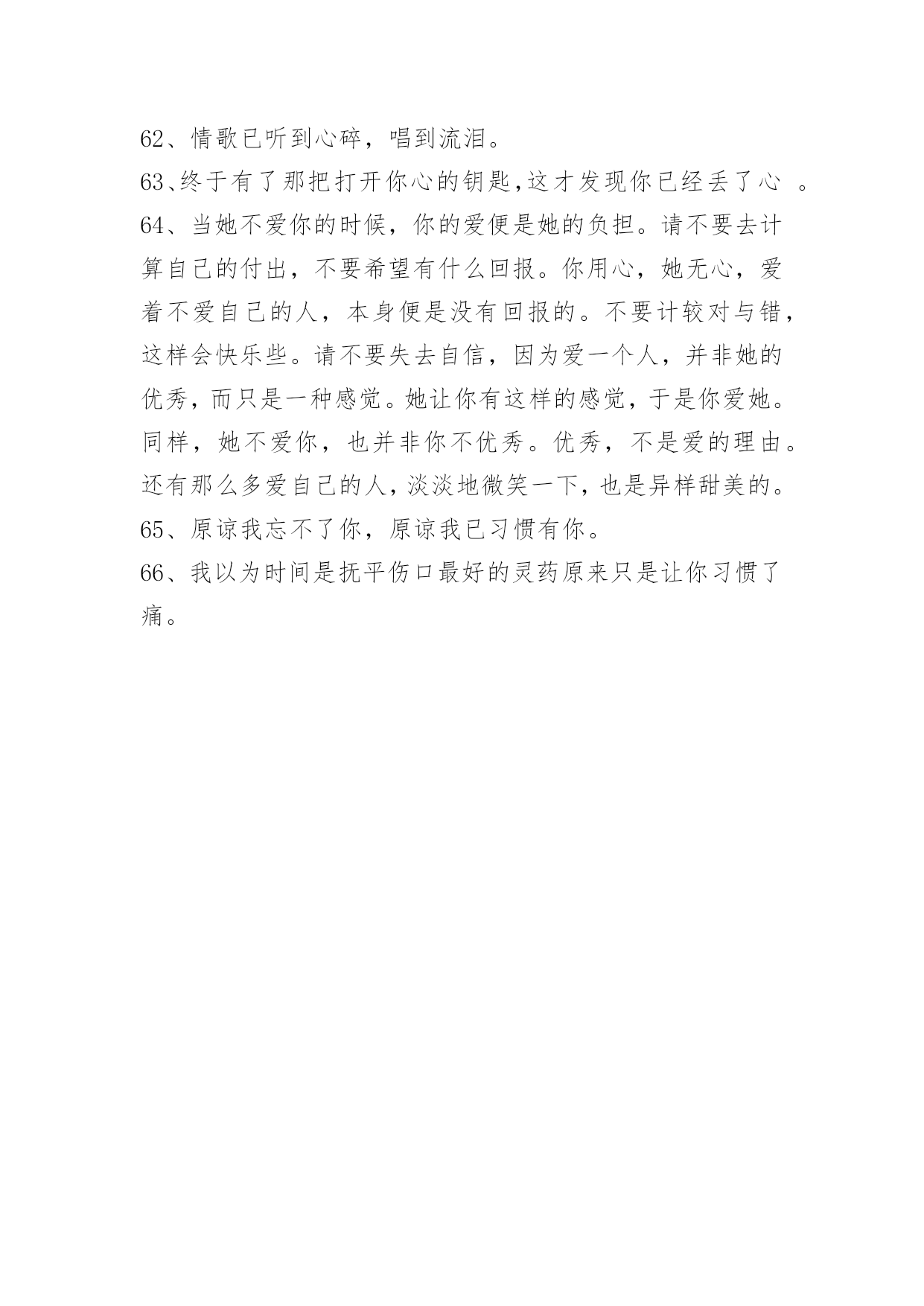 62、情歌已听到心碎，唱到流泪。
63、终于有了那把打开你心的钥匙,这才发现你已经丢了心 。
64、当她不爱你的时候，你的爱便是她的负担。请不要去计算自己的付出，不要希望有什么回报。你用心，她无心，爱着不爱自己的人，本身便是没有回报的。不要计较对与错，这样会快乐些。请不要失去自信，因为爱一个人，并非她的优秀，而只是一种感觉。她让你有这样的感觉，于是你爱她。同样，她不爱你，也并非你不优秀。优秀，不是爱的理由。还有那么多爱自己的人，淡淡地微笑一下，也是异样甜美的。
65、原谅我忘不了你，原谅我已习惯有你。
66、我以为时间是抚平伤口最好的灵药原来只是让你习惯了痛。